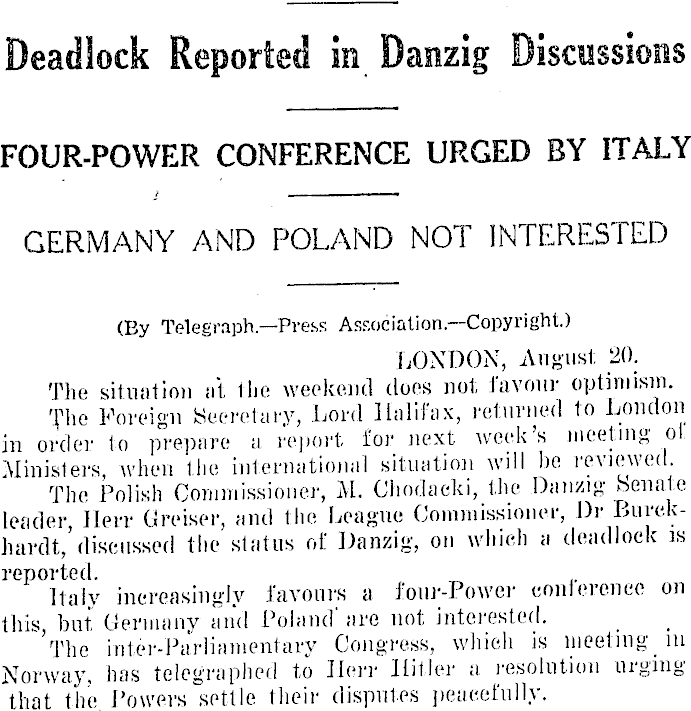 Deadlock Reported in Danzig Discussions

FOUR-POWER CONFERENCE URGED BY ITALY

GERMANY AND POLAND NOT INTERESTED

(By Telegraph.—Press Association.—Copyright.)

LONDON, August 20.

The situation at the weekend does not favour optimism.

The Foreign Secretary, Lord Halifax, returned to London in order to prepare a report for next week's meeting of Ministers, when the international situation will be reviewed.

The Polish Commissioner, M. Chodacki, the Danzig Senate leader, Herr Greiser, and the League Commissioner, Dr Burckhardt, discussed the status of Danzig, on which a deadlock is reported.

Italy increasingly favours a four-Power conference on this, but Germany and Poland are not interested.

The inter-Parliamentary Congress, which is meeting in Norway, has telegraphed to Herr Hitler a resolution urging that the Powers settle their disputes peacefully.